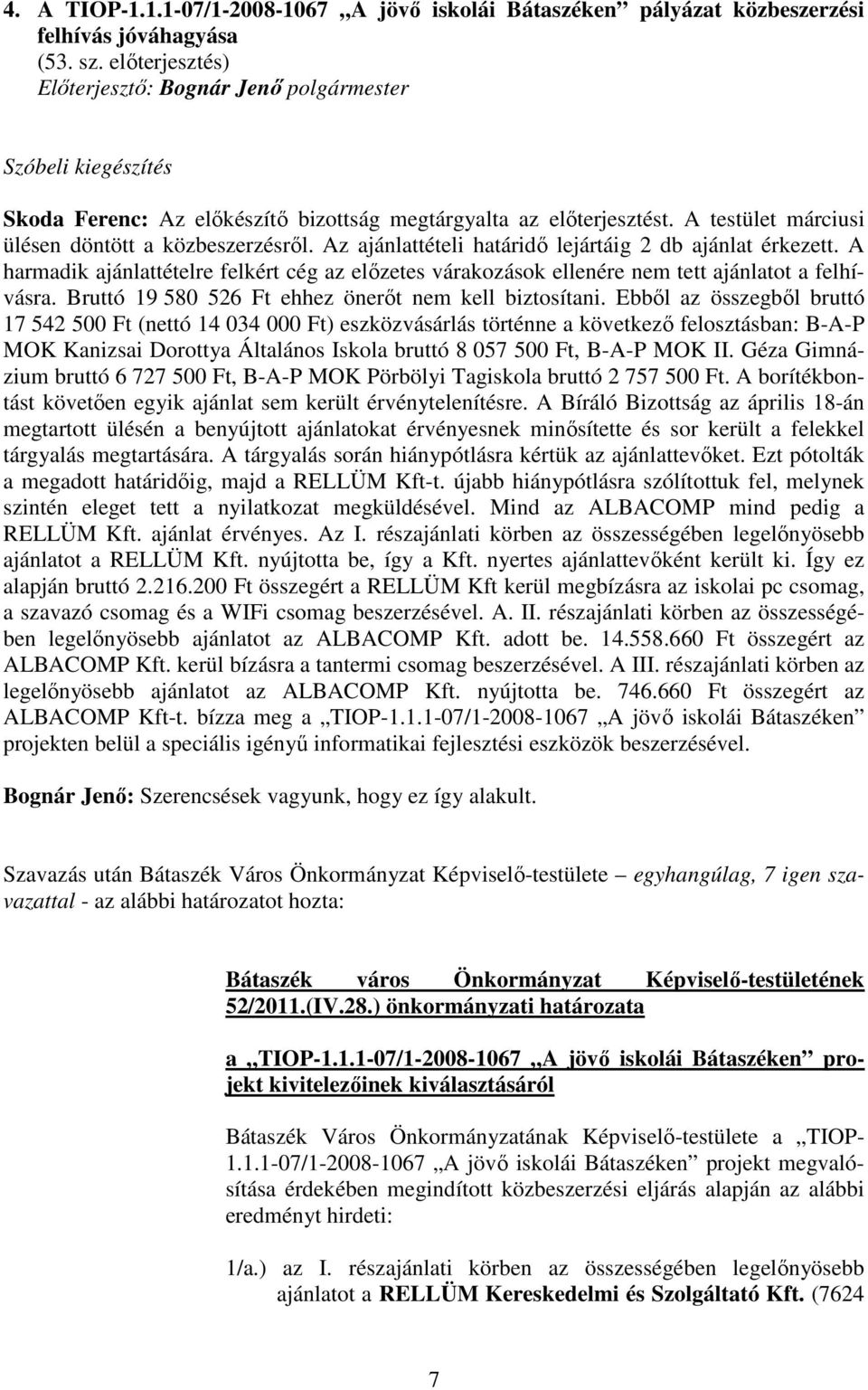 4. A TIOP-1.1.1-07/1-2008-1067 „A jövő iskolái Bátaszéken” pályázat közbeszerzési felhívás jóváhagyása
(53. sz. előterjesztés)
Előterjesztő: Bognár Jenő polgármester

Szóbeli kiegészítés

Skoda Ferenc: Az előkészítő bizottság megtárgyalta az előterjesztést. A testület márciusi ülésen döntött a közbeszerzésről. Az ajánlattételi határidő lejártáig 2 db ajánlat érkezett. A harmadik ajánlattételre felkért cég az előzetes várakozások ellenére nem tett ajánlatot a felhívásra. Bruttó 19 580 526 Ft ehhez önerőt nem kell biztosítani. Ebből az összegből bruttó 17 542 500 Ft (nettó 14 034 000 Ft) eszközvásárlás történne a következő felosztásban: B-A-P MOK Kanizsai Dorottya Általános Iskola bruttó 8 057 500 Ft, B-A-P MOK II. Géza Gimnázium bruttó 6 727 500 Ft, B-A-P MOK Pörbölyi Tagiskola bruttó 2 757 500 Ft. A borítékbontást követően egyik ajánlat sem került érvénytelenítésre. A Bíráló Bizottság az április 18-án megtartott ülésén a benyújtott ajánlatokat érvényesnek minősítette és sor került a felekkel tárgyalás megtartására. A tárgyalás során hiánypótlásra kértük az ajánlattevőket. Ezt pótolták a megadott határidőig, majd a RELLÜM Kft-t. újabb hiánypótlásra szólítottuk fel, melynek szintén eleget tett a nyilatkozat megküldésével. Mind az ALBACOMP mind pedig a RELLÜM Kft. ajánlat érvényes. Az I. részajánlati körben az összességében legelőnyösebb ajánlatot a RELLÜM Kft. nyújtotta be, így a Kft. nyertes ajánlattevőként került ki. Így ez alapján bruttó 2.216.200 Ft összegért a RELLÜM Kft kerül megbízásra az iskolai pc csomag, a szavazó csomag és a WIFi csomag beszerzésével. A. II. részajánlati körben az összességében legelőnyösebb ajánlatot az ALBACOMP Kft. adott be. 14.558.660 Ft összegért az ALBACOMP Kft. kerül bízásra a tantermi csomag beszerzésével. A III. részajánlati körben az legelőnyösebb ajánlatot az ALBACOMP Kft. nyújtotta be. 746.660 Ft összegért az ALBACOMP Kft-t. bízza meg a „TIOP-1.1.1-07/1-2008-1067 „A jövő iskolái Bátaszéken” projekten belül a speciális igényű informatikai fejlesztési eszközök beszerzésével.

Bognár Jenő: Szerencsések vagyunk, hogy ez így alakult.

Szavazás után Bátaszék Város Önkormányzat Képviselő-testülete – egyhangúlag, 7 igen szavazattal - az alábbi határozatot hozta:

Bátaszék város Önkormányzat Képviselő-testületének 52/2011.(IV.28.) önkormányzati határozata

a „TIOP-1.1.1-07/1-2008-1067 „A jövő iskolái Bátaszéken” projekt kivitelezőinek kiválasztásáról

Bátaszék Város Önkormányzatának Képviselő-testülete a „TIOP-1.1.1-07/1-2008-1067 „A jövő iskolái Bátaszéken” projekt megvalósítása érdekében megindított közbeszerzési eljárás alapján az alábbi eredményt hirdeti:

1/a.) az I. részajánlati körben az összességében legelőnyösebb ajánlatot a RELLÜM Kereskedelmi és Szolgáltató Kft. (7624

7